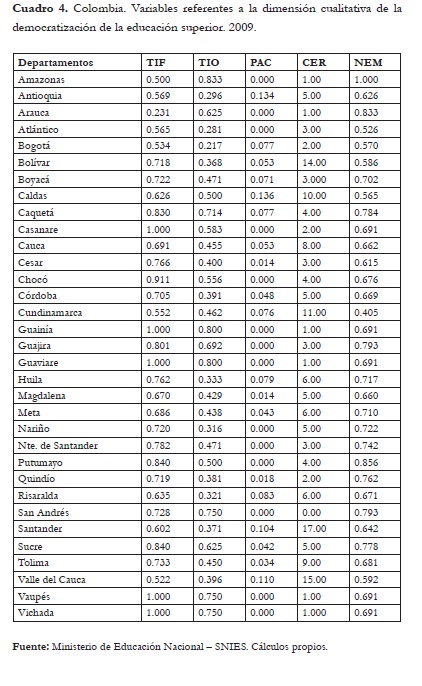 **Cuadro 4.** Colombia. Variables referentes a la dimensión cualitativa de la democratización de la educación superior. 2009.

| Departamentos | TIF | TIO | PAC | CER | NEM |
|---|---|---|---|---|---|
| Amazonas | 0.500 | 0.833 | 0.000 | 1.00 | 1.000 |
| Antioquia | 0.569 | 0.296 | 0.134 | 5.00 | 0.626 |
| Arauca | 0.231 | 0.625 | 0.000 | 1.00 | 0.833 |
| Atlántico | 0.565 | 0.281 | 0.000 | 3.00 | 0.526 |
| Bogotá | 0.534 | 0.217 | 0.077 | 2.00 | 0.570 |
| Bolívar | 0.718 | 0.368 | 0.053 | 14.00 | 0.586 |
| Boyacá | 0.722 | 0.471 | 0.071 | 3.000 | 0.702 |
| Caldas | 0.626 | 0.500 | 0.136 | 10.00 | 0.565 |
| Caquetá | 0.830 | 0.714 | 0.077 | 4.00 | 0.784 |
| Casanare | 1.000 | 0.583 | 0.000 | 2.00 | 0.691 |
| Cauca | 0.691 | 0.455 | 0.053 | 8.00 | 0.662 |
| Cesar | 0.766 | 0.400 | 0.014 | 3.00 | 0.615 |
| Chocó | 0.911 | 0.556 | 0.000 | 4.00 | 0.676 |
| Córdoba | 0.705 | 0.391 | 0.048 | 5.00 | 0.669 |
| Cundinamarca | 0.552 | 0.462 | 0.076 | 11.00 | 0.405 |
| Guainía | 1.000 | 0.800 | 0.000 | 1.00 | 0.691 |
| Guajira | 0.801 | 0.692 | 0.000 | 3.00 | 0.793 |
| Guaviare | 1.000 | 0.800 | 0.000 | 1.00 | 0.691 |
| Huila | 0.762 | 0.333 | 0.079 | 6.00 | 0.717 |
| Magdalena | 0.670 | 0.429 | 0.014 | 5.00 | 0.660 |
| Meta | 0.686 | 0.438 | 0.043 | 6.00 | 0.710 |
| Nariño | 0.720 | 0.316 | 0.000 | 5.00 | 0.722 |
| Nte. de Santander | 0.782 | 0.471 | 0.000 | 3.00 | 0.742 |
| Putumayo | 0.840 | 0.500 | 0.000 | 4.00 | 0.856 |
| Quindío | 0.719 | 0.381 | 0.018 | 2.00 | 0.762 |
| Risaralda | 0.635 | 0.321 | 0.083 | 6.00 | 0.671 |
| San Andrés | 0.728 | 0.750 | 0.000 | 0.00 | 0.793 |
| Santander | 0.602 | 0.371 | 0.104 | 17.00 | 0.642 |
| Sucre | 0.840 | 0.625 | 0.042 | 5.00 | 0.778 |
| Tolima | 0.733 | 0.450 | 0.034 | 9.00 | 0.681 |
| Valle del Cauca | 0.522 | 0.396 | 0.110 | 15.00 | 0.592 |
| Vaupés | 1.000 | 0.750 | 0.000 | 1.00 | 0.691 |
| Vichada | 1.000 | 0.750 | 0.000 | 1.000 | 0.691 |

**Fuente:** Ministerio de Educación Nacional – SNIES. Cálculos propios.